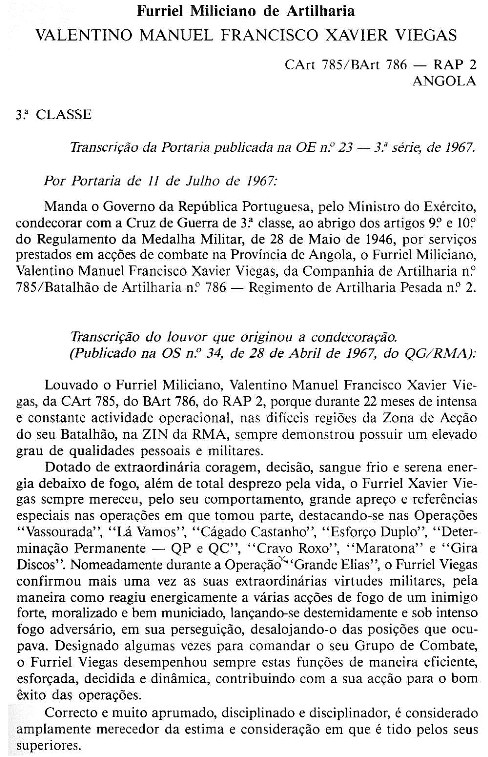 Furriel Miliciano de Artilharia
VALENTINO MANUEL FRANCISCO XAVIER VIEGAS

CArt 785/BArt 786 — RAP 2
ANGOLA

3.ª CLASSE

Transcrição da Portaria publicada na OE n.º 23 — 3.ª série, de 1967.

Por Portaria de 11 de Julho de 1967:

Manda o Governo da República Portuguesa, pelo Ministro do Exército, condecorar com a Cruz de Guerra de 3.ª classe, ao abrigo dos artigos 9.º e 10.º do Regulamento da Medalha Militar, de 28 de Maio de 1946, por serviços prestados em acções de combate na Província de Angola, o Furriel Miliciano, Valentino Manuel Francisco Xavier Viegas, da Companhia de Artilharia n.º 785/Batalhão de Artilharia n.º 786 — Regimento de Artilharia Pesada n.º 2.

Transcrição do louvor que originou a condecoração.
(Publicado na OS n.º 34, de 28 de Abril de 1967, do QG/RMA):

Louvado o Furriel Miliciano, Valentino Manuel Francisco Xavier Viegas, da CArt 785, do BArt 786, do RAP 2, porque durante 22 meses de intensa e constante actividade operacional, nas difíceis regiões da Zona de Acção do seu Batalhão, na ZIN da RMA, sempre demonstrou possuir um elevado grau de qualidades pessoais e militares.

Dotado de extraordinária coragem, decisão, sangue frio e serena energia debaixo de fogo, além de total desprezo pela vida, o Furriel Xavier Viegas sempre mereceu, pelo seu comportamento, grande apreço e referências especiais nas operações em que tomou parte, destacando-se nas Operações "Vassourada", "Lá Vamos", "Cágado Castanho", "Esforço Duplo", "Determinação Permanente — QP e QC", "Cravo Roxo", "Maratona" e "Gira Discos". Nomeadamente durante a Operação "Grande Elias", o Furriel Viegas confirmou mais uma vez as suas extraordinárias virtudes militares, pela maneira como reagiu energicamente a várias acções de fogo de um inimigo forte, moralizado e bem municiado, lançando-se destemidamente e sob intenso fogo adversário, em sua perseguição, desalojando-o das posições que ocupava. Designado algumas vezes para comandar o seu Grupo de Combate, o Furriel Viegas desempenhou sempre estas funções de maneira eficiente, esforçada, decidida e dinâmica, contribuindo com a sua acção para o bom êxito das operações.

Correcto e muito aprumado, disciplinado e disciplinador, é considerado amplamente merecedor da estima e consideração em que é tido pelos seus superiores.